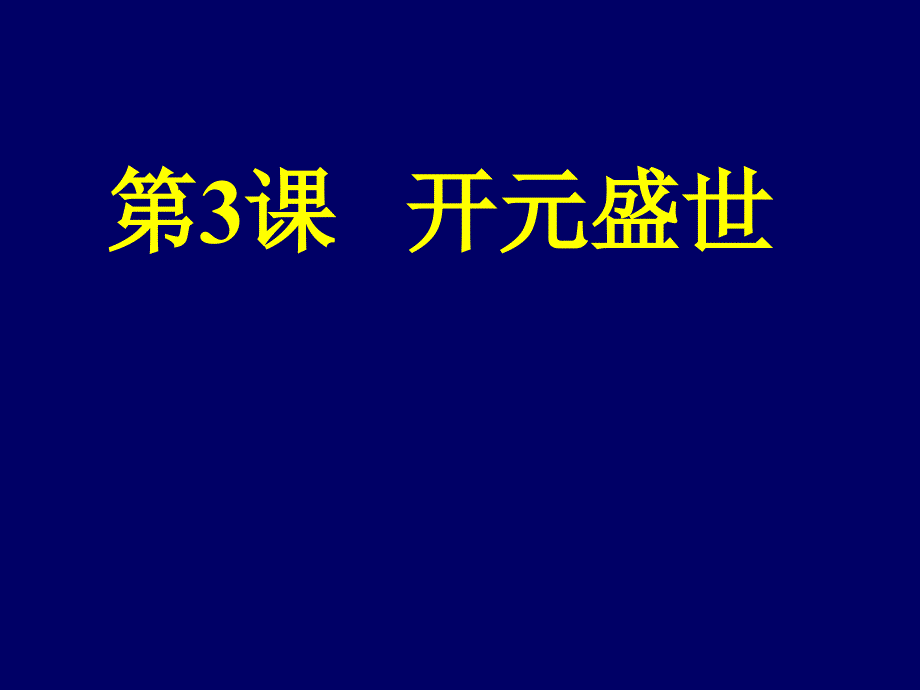 第3课　开元盛世